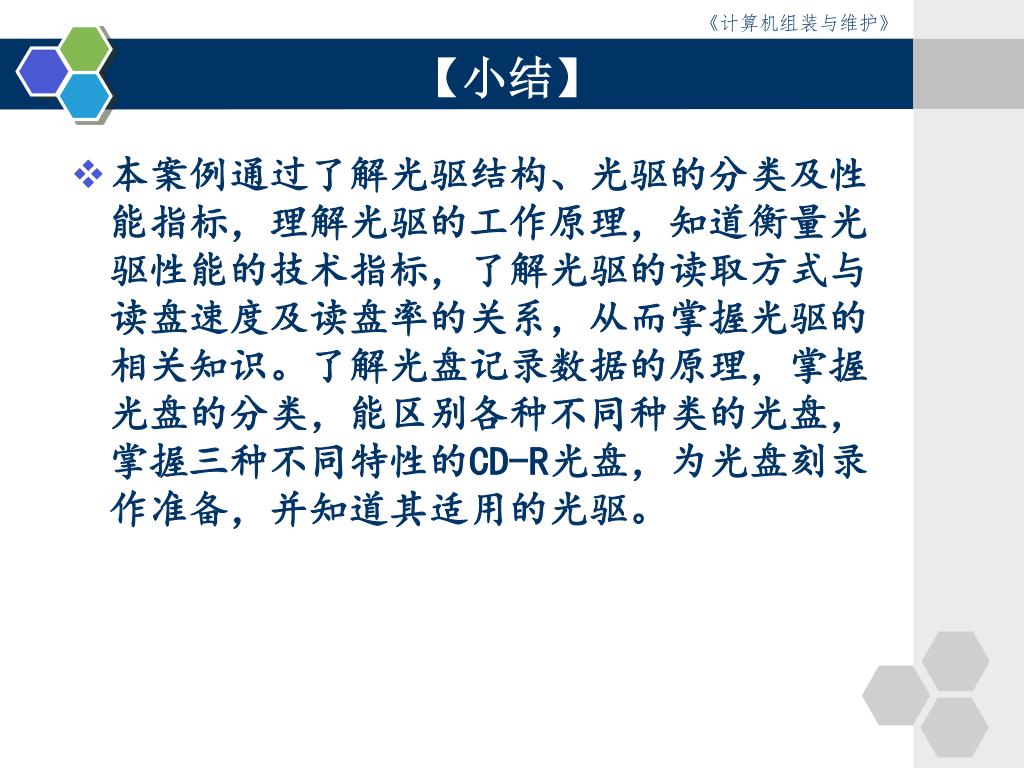 《计算机组装与维护》

【小结】

❖ 本案例通过了解光驱结构、光驱的分类及性能指标，理解光驱的工作原理，知道衡量光驱性能的技术指标，了解光驱的读取方式与读盘速度及读盘率的关系，从而掌握光驱的相关知识。了解光盘记录数据的原理，掌握光盘的分类，能区别各种不同种类的光盘，掌握三种不同特性的CD-R光盘，为光盘刻录作准备，并知道其适用的光驱。